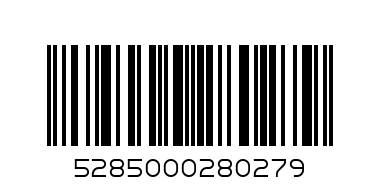 5285000280279